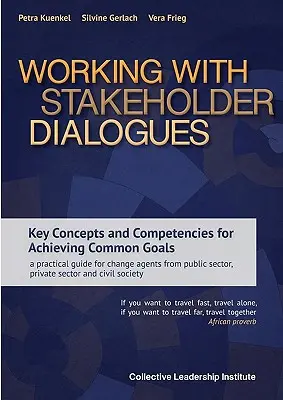 Petra Kuenkel Silvine Gerlach Vera Frieg

WORKING WITH STAKEHOLDER DIALOGUES

Key Concepts and Competencies for Achieving Common Goals

a practical guide for change agents from public sector, private sector and civil society

If you want to travel fast, travel alone, if you want to travel far, travel together
African proverb

Collective Leadership Institute